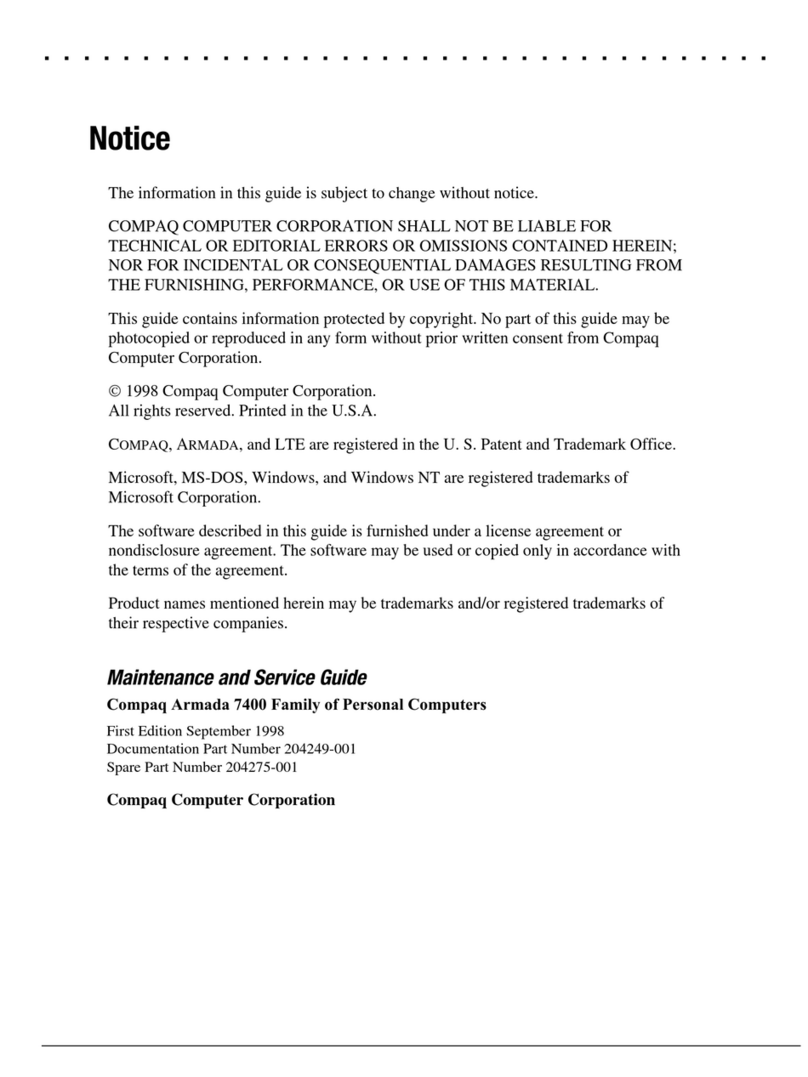 Notice

The information in this guide is subject to change without notice.

COMPAQ COMPUTER CORPORATION SHALL NOT BE LIABLE FOR TECHNICAL OR EDITORIAL ERRORS OR OMISSIONS CONTAINED HEREIN; NOR FOR INCIDENTAL OR CONSEQUENTIAL DAMAGES RESULTING FROM THE FURNISHING, PERFORMANCE, OR USE OF THIS MATERIAL.

This guide contains information protected by copyright. No part of this guide may be photocopied or reproduced in any form without prior written consent from Compaq Computer Corporation.

© 1998 Compaq Computer Corporation.
All rights reserved. Printed in the U.S.A.

COMPAQ, ARMADA, and LTE are registered in the U. S. Patent and Trademark Office.

Microsoft, MS-DOS, Windows, and Windows NT are registered trademarks of Microsoft Corporation.

The software described in this guide is furnished under a license agreement or nondisclosure agreement. The software may be used or copied only in accordance with the terms of the agreement.

Product names mentioned herein may be trademarks and/or registered trademarks of their respective companies.

Maintenance and Service Guide

Compaq Armada 7400 Family of Personal Computers

First Edition September 1998
Documentation Part Number 204249-001
Spare Part Number 204275-001

Compaq Computer Corporation